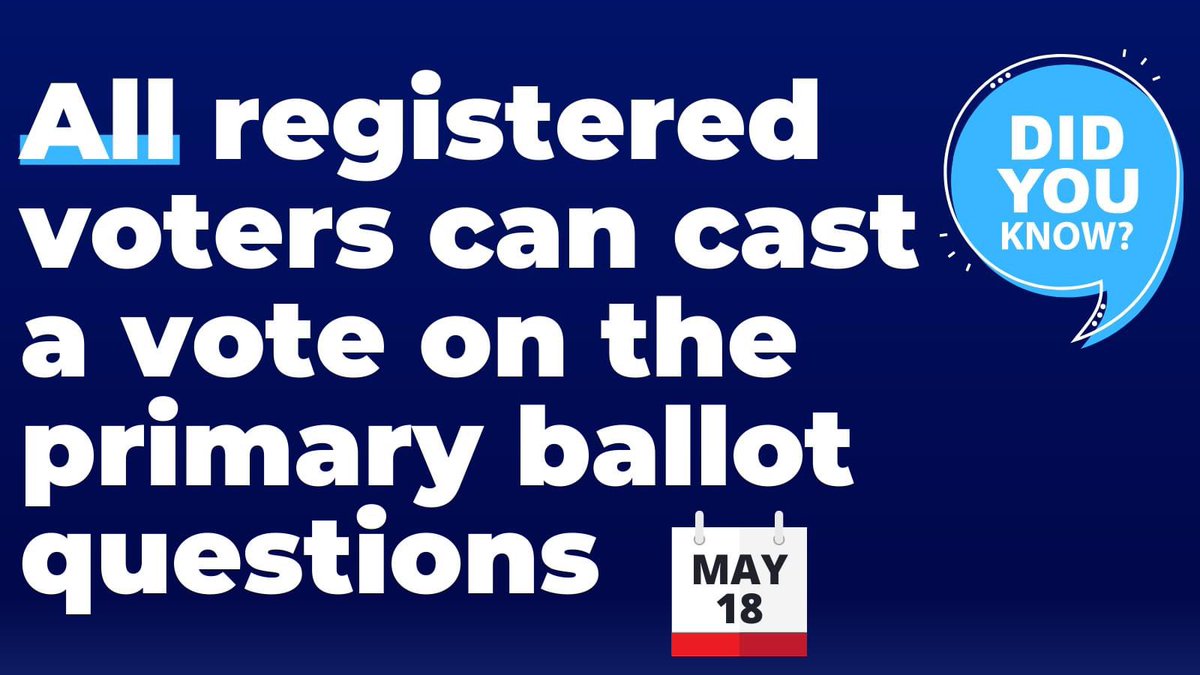 All registered voters can cast a vote on the primary ballot questions

DID YOU KNOW?

MAY 18